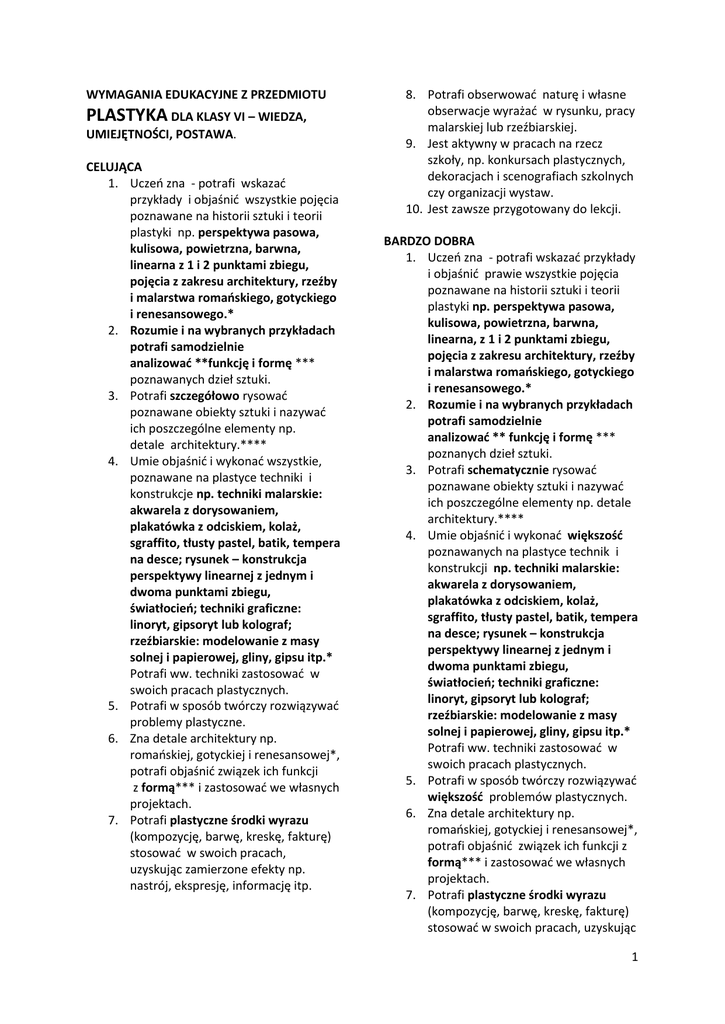 WYMAGANIA EDUKACYJNE Z PRZEDMIOTU PLASTYKA DLA KLASY VI – WIEDZA, UMIEJĘTNOŚCI, POSTAWA.

CELUJĄCA
1. Uczeń zna - potrafi wskazać przykłady i objaśnić wszystkie pojęcia poznawane na historii sztuki i teorii plastyki np. perspektywa pasowa, kulisowa, powietrzna, barwna, linearna z 1 i 2 punktami zbiegu, pojęcia z zakresu architektury, rzeźby i malarstwa romańskiego, gotyckiego i renesansowego.*
2. Rozumie i na wybranych przykładach potrafi samodzielnie analizować **funkcję i formę *** poznawanych dzieł sztuki.
3. Potrafi szczegółowo rysować poznawane obiekty sztuki i nazywać ich poszczególne elementy np. detale architektury.****
4. Umie objaśnić i wykonać wszystkie, poznawane na plastyce techniki i konstrukcje np. techniki malarskie: akwarela z dorysowaniem, plakatówka z odciskiem, kolaż, sgraffito, tłusty pastel, batik, tempera na desce; rysunek – konstrukcja perspektywy linearnej z jednym i dwoma punktami zbiegu, światłocień; techniki graficzne: linoryt, gipsoryt lub kolograf; rzeźbiarskie: modelowanie z masy solnej i papierowej, gliny, gipsu itp.* Potrafi ww. techniki zastosować w swoich pracach plastycznych.
5. Potrafi w sposób twórczy rozwiązywać problemy plastyczne.
6. Zna detale architektury np. romańskiej, gotyckiej i renesansowej*, potrafi objaśnić związek ich funkcji z formą*** i zastosować we własnych projektach.
7. Potrafi plastyczne środki wyrazu (kompozycję, barwę, kreskę, fakturę) stosować w swoich pracach, uzyskując zamierzone efekty np. nastrój, ekspresję, informację itp.
8. Potrafi obserwować naturę i własne obserwacje wyrażać w rysunku, pracy malarskiej lub rzeźbiarskiej.
9. Jest aktywny w pracach na rzecz szkoły, np. konkursach plastycznych, dekoracjach i scenografiach szkolnych czy organizacji wystaw.
10. Jest zawsze przygotowany do lekcji.

BARDZO DOBRA
1. Uczeń zna - potrafi wskazać przykłady i objaśnić prawie wszystkie pojęcia poznawane na historii sztuki i teorii plastyki np. perspektywa pasowa, kulisowa, powietrzna, barwna, linearna, z 1 i 2 punktami zbiegu, pojęcia z zakresu architektury, rzeźby i malarstwa romańskiego, gotyckiego i renesansowego.*
2. Rozumie i na wybranych przykładach potrafi samodzielnie analizować ** funkcję i formę *** poznanych dzieł sztuki.
3. Potrafi schematycznie rysować poznawane obiekty sztuki i nazywać ich poszczególne elementy np. detale architektury.****
4. Umie objaśnić i wykonać większość poznawanych na plastyce technik i konstrukcji np. techniki malarskie: akwarela z dorysowaniem, plakatówka z odciskiem, kolaż, sgraffito, tłusty pastel, batik, tempera na desce; rysunek – konstrukcja perspektywy linearnej z jednym i dwoma punktami zbiegu, światłocień; techniki graficzne: linoryt, gipsoryt lub kolograf; rzeźbiarskie: modelowanie z masy solnej i papierowej, gliny, gipsu itp.* Potrafi ww. techniki zastosować w swoich pracach plastycznych.
5. Potrafi w sposób twórczy rozwiązywać większość problemów plastycznych.
6. Zna detale architektury np. romańskiej, gotyckiej i renesansowej*, potrafi objaśnić związek ich funkcji z formą*** i zastosować we własnych projektach.
7. Potrafi plastyczne środki wyrazu (kompozycję, barwę, kreskę, fakturę) stosować w swoich pracach, uzyskując

1